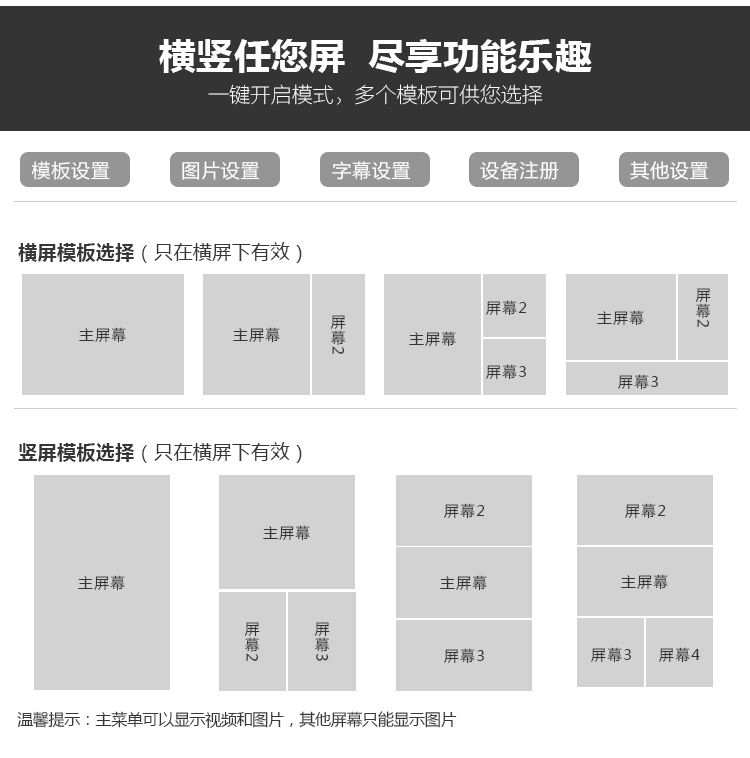 横竖任您屏 尽享功能乐趣
一键开启模式，多个模板可供您选择

模板设置 图片设置 字幕设置 设备注册 其他设置

横屏模板选择（只在横屏下有效）

主屏幕

主屏幕 屏幕2

主屏幕 屏幕2 屏幕3

主屏幕 屏幕2 屏幕3

竖屏模板选择（只在横屏下有效）

主屏幕

主屏幕 屏幕2 屏幕3

屏幕2 主屏幕 屏幕3

屏幕2 主屏幕 屏幕3 屏幕4

温馨提示：主菜单可以显示视频和图片，其他屏幕只能显示图片